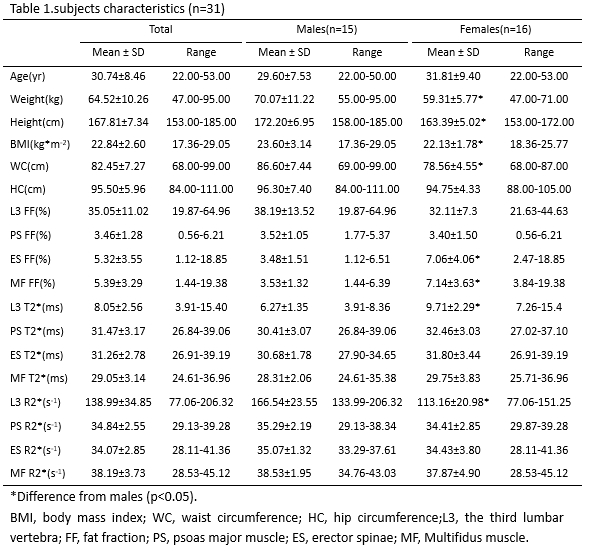 Table 1.subjects characteristics (n=31)

| | Total | | Males(n=15) | | Females(n=16) | |
|---|---|---|---|---|---|---|
| | Mean ± SD | Range | Mean ± SD | Range | Mean ± SD | Range |
| Age(yr) | 30.74±8.46 | 22.00-53.00 | 29.60±7.53 | 22.00-50.00 | 31.81±9.40 | 22.00-53.00 |
| Weight(kg) | 64.52±10.26 | 47.00-95.00 | 70.07±11.22 | 55.00-95.00 | 59.31±5.77* | 47.00-71.00 |
| Height(cm) | 167.81±7.34 | 153.00-185.00 | 172.20±6.95 | 158.00-185.00 | 163.39±5.02* | 153.00-172.00 |
| BMI(kg*m$^{-2}$) | 22.84±2.60 | 17.36-29.05 | 23.60±3.14 | 17.36-29.05 | 22.13±1.78* | 18.36-25.77 |
| WC(cm) | 82.45±7.27 | 68.00-99.00 | 86.60±7.44 | 69.00-99.00 | 78.56±4.55* | 68.00-87.00 |
| HC(cm) | 95.50±5.96 | 84.00-111.00 | 96.30±7.40 | 84.00-111.00 | 94.75±4.33 | 88.00-105.00 |
| L3 FF(%) | 35.05±11.02 | 19.87-64.96 | 38.19±13.52 | 19.87-64.96 | 32.11±7.3 | 21.63-44.63 |
| PS FF(%) | 3.46±1.28 | 0.56-6.21 | 3.52±1.05 | 1.77-5.37 | 3.40±1.50 | 0.56-6.21 |
| ES FF(%) | 5.32±3.55 | 1.12-18.85 | 3.48±1.51 | 1.12-6.51 | 7.06±4.06* | 2.47-18.85 |
| MF FF(%) | 5.39±3.29 | 1.44-19.38 | 3.53±1.32 | 1.44-6.39 | 7.14±3.63* | 3.84-19.38 |
| L3 T2*(ms) | 8.05±2.56 | 3.91-15.40 | 6.27±1.35 | 3.91-8.36 | 9.71±2.29* | 7.26-15.4 |
| PS T2*(ms) | 31.47±3.17 | 26.84-39.06 | 30.41±3.07 | 26.84-39.06 | 32.46±3.03 | 27.02-37.10 |
| ES T2*(ms) | 31.26±2.78 | 26.91-39.19 | 30.68±1.78 | 27.90-34.65 | 31.80±3.44 | 26.91-39.19 |
| MF T2*(ms) | 29.05±3.14 | 24.61-36.96 | 28.31±2.06 | 24.61-35.38 | 29.75±3.83 | 25.71-36.96 |
| L3 R2*(s$^{-1}$) | 138.99±34.85 | 77.06-206.32 | 166.54±23.55 | 133.99-206.32 | 113.16±20.98* | 77.06-151.25 |
| PS R2*(s$^{-1}$) | 34.84±2.55 | 29.13-39.28 | 35.29±2.19 | 29.13-38.34 | 34.41±2.85 | 29.87-39.28 |
| ES R2*(s$^{-1}$) | 34.07±2.85 | 28.11-41.36 | 35.07±1.32 | 33.29-37.61 | 34.43±3.80 | 28.11-41.36 |
| MF R2*(s$^{-1}$) | 38.19±3.73 | 28.53-45.12 | 38.53±1.95 | 34.76-43.03 | 37.87±4.90 | 28.53-45.12 |

*Difference from males (p<0.05).

BMI, body mass index; WC, waist circumference; HC, hip circumference;L3, the third lumbar vertebra; FF, fat fraction; PS, psoas major muscle; ES, erector spinae; MF, Multifidus muscle.